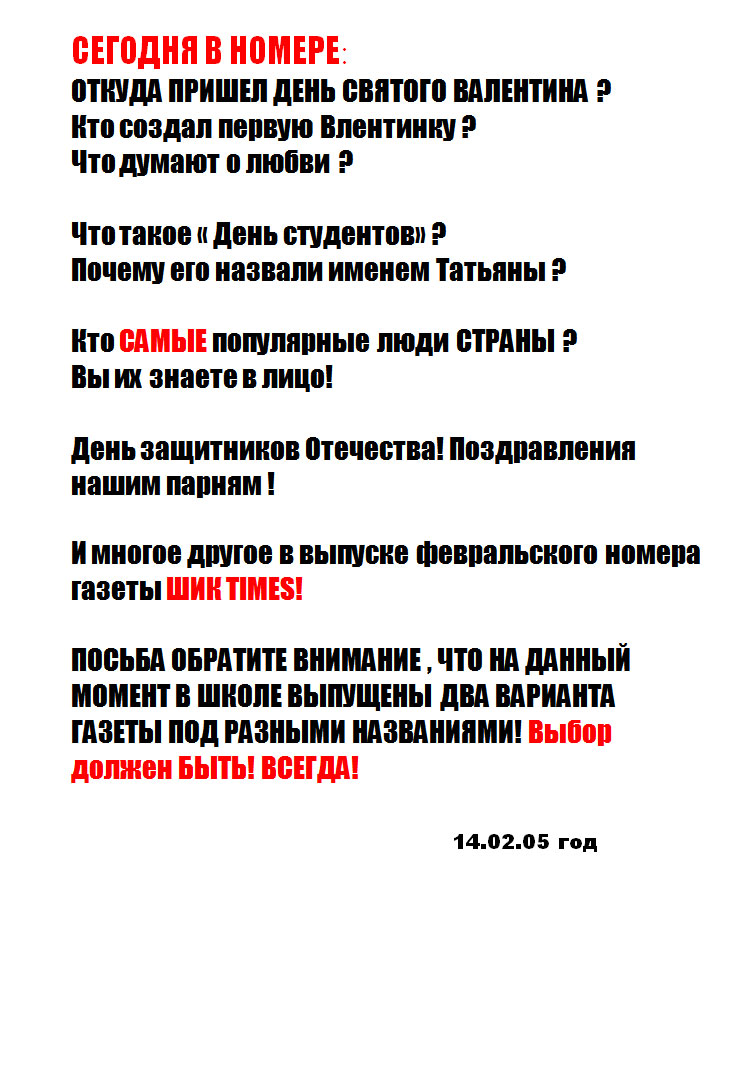 СЕГОДНЯ В НОМЕРЕ:
ОТКУДА ПРИШЕЛ ДЕНЬ СВЯТОГО ВАЛЕНТИНА ?
Кто создал первую Влентинку ?
Что думают о любви ?

Что такое « День студентов» ?
Почему его назвали именем Татьяны ?

Кто САМЫЕ популярные люди СТРАНЫ ?
Вы их знаете в лицо!

День защитников Отечества! Поздравления нашим парням !

И многое другое в выпуске февральского номера газеты ШИК TIMES!

ПОСЬБА ОБРАТИТЕ ВНИМАНИЕ , ЧТО НА ДАННЫЙ МОМЕНТ В ШКОЛЕ ВЫПУЩЕНЫ ДВА ВАРИАНТА ГАЗЕТЫ ПОД РАЗНЫМИ НАЗВАНИЯМИ! Выбор должен БЫТЬ! ВСЕГДА!

14.02.05 год